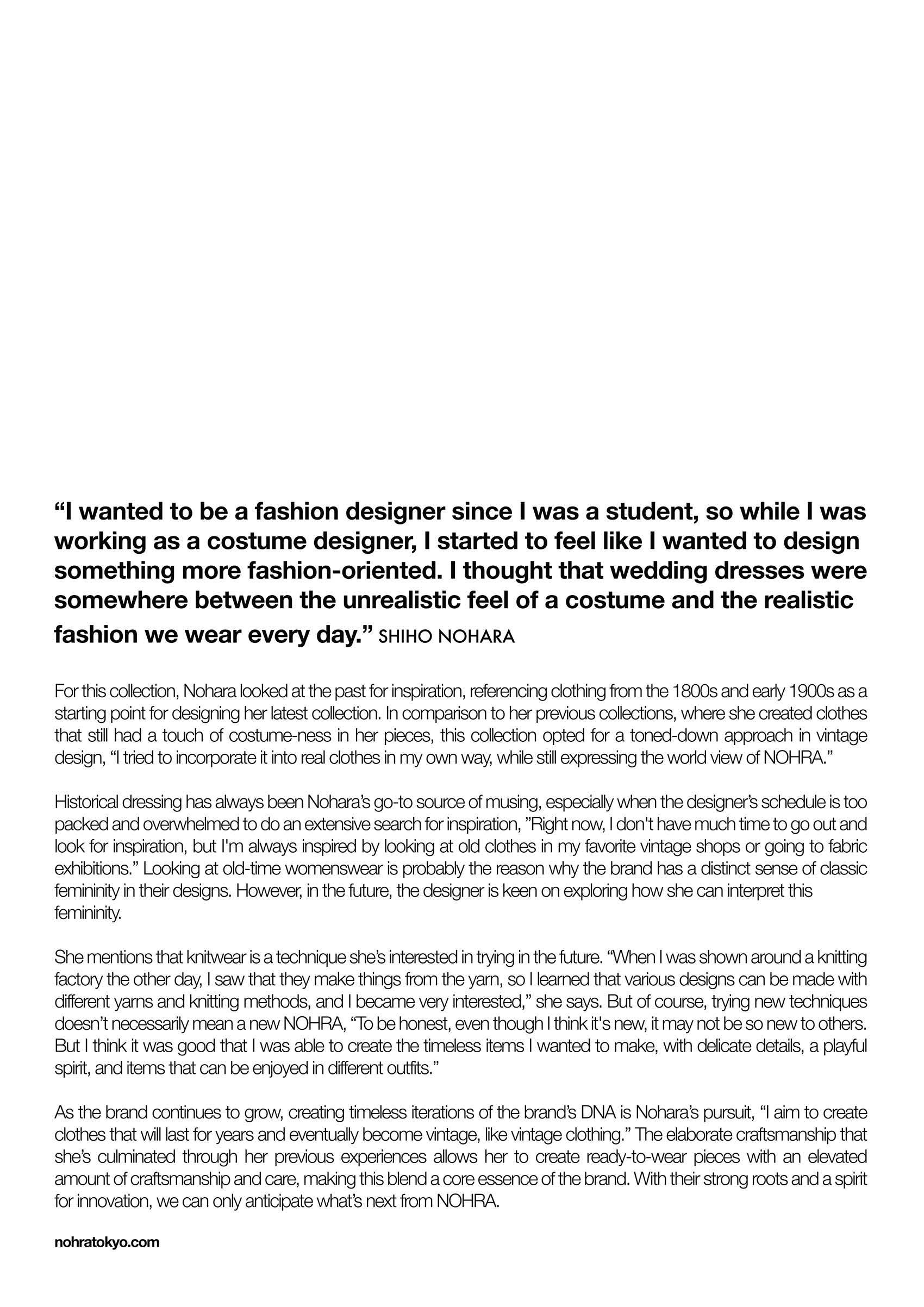 “I wanted to be a fashion designer since I was a student, so while I was working as a costume designer, I started to feel like I wanted to design something more fashion-oriented. I thought that wedding dresses were somewhere between the unrealistic feel of a costume and the realistic fashion we wear every day.” SHIHO NOHARA

For this collection, Nohara looked at the past for inspiration, referencing clothing from the 1800s and early 1900s as a starting point for designing her latest collection. In comparison to her previous collections, where she created clothes that still had a touch of costume-ness in her pieces, this collection opted for a toned-down approach in vintage design, “I tried to incorporate it into real clothes in my own way, while still expressing the world view of NOHRA.”

Historical dressing has always been Nohara’s go-to source of musing, especially when the designer’s schedule is too packed and overwhelmed to do an extensive search for inspiration, ”Right now, I don't have much time to go out and look for inspiration, but I'm always inspired by looking at old clothes in my favorite vintage shops or going to fabric exhibitions.” Looking at old-time womenswear is probably the reason why the brand has a distinct sense of classic femininity in their designs. However, in the future, the designer is keen on exploring how she can interpret this femininity.

She mentions that knitwear is a technique she’s interested in trying in the future. “When I was shown around a knitting factory the other day, I saw that they make things from the yarn, so I learned that various designs can be made with different yarns and knitting methods, and I became very interested,” she says. But of course, trying new techniques doesn’t necessarily mean a new NOHRA, “To be honest, even though I think it's new, it may not be so new to others. But I think it was good that I was able to create the timeless items I wanted to make, with delicate details, a playful spirit, and items that can be enjoyed in different outfits.”

As the brand continues to grow, creating timeless iterations of the brand’s DNA is Nohara’s pursuit, “I aim to create clothes that will last for years and eventually become vintage, like vintage clothing.” The elaborate craftsmanship that she’s culminated through her previous experiences allows her to create ready-to-wear pieces with an elevated amount of craftsmanship and care, making this blend a core essence of the brand. With their strong roots and a spirit for innovation, we can only anticipate what’s next from NOHRA.

nohratokyo.com